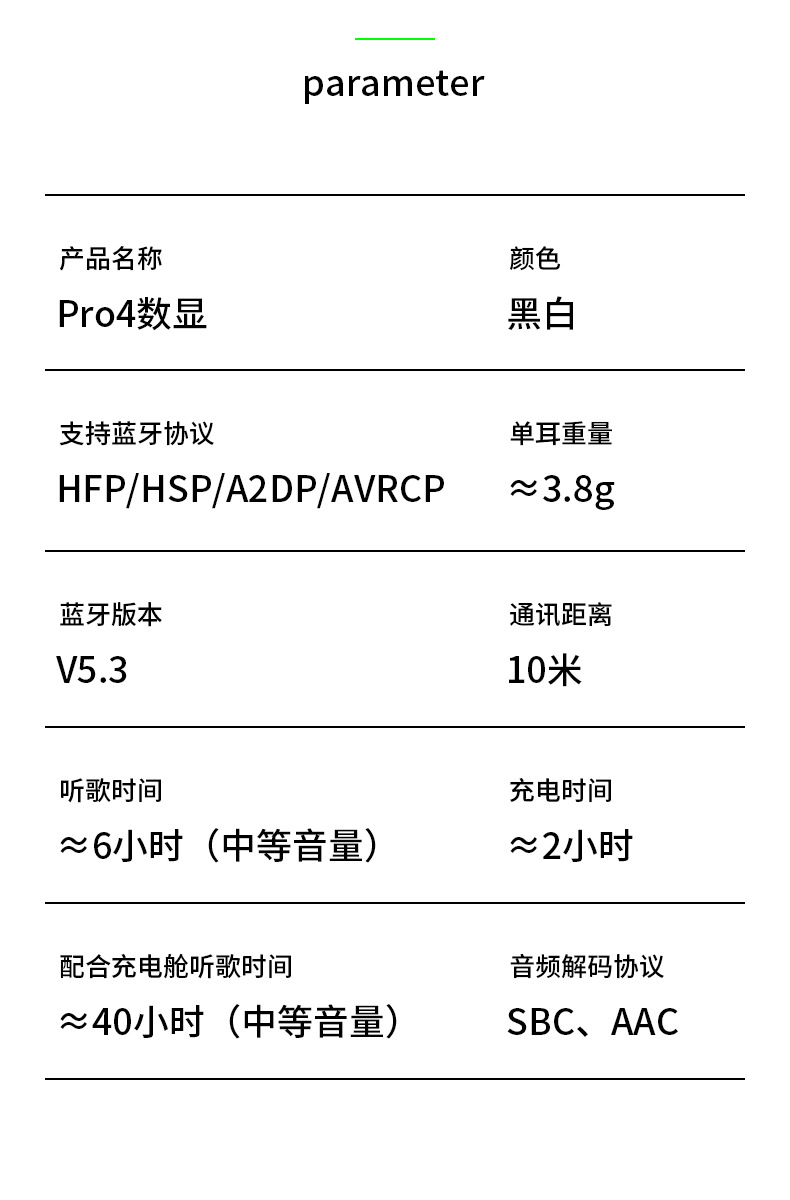 parameter

产品名称
Pro4数显

颜色
黑白

支持蓝牙协议
HFP/HSP/A2DP/AVRCP

单耳重量
≈3.8g

蓝牙版本
V5.3

通讯距离
10米

听歌时间
≈6小时（中等音量）

充电时间
≈2小时

配合充电舱听歌时间
≈40小时（中等音量）

音频解码协议
SBC、AAC